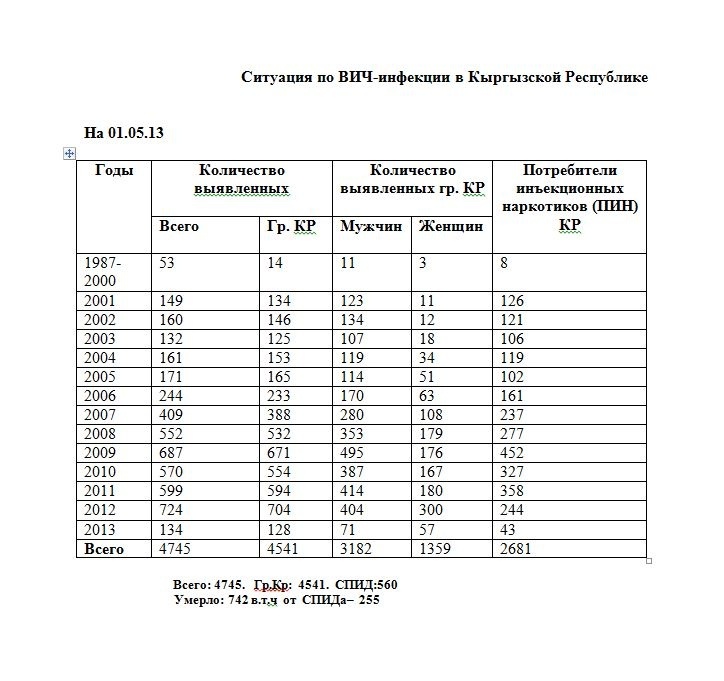 Ситуация по ВИЧ-инфекции в Кыргызской Республике

На 01.05.13

| Годы | Количество выявленных | | Количество выявленных гр. КР | | Потребители инъекционных наркотиков (ПИН) КР |
|---|---|---|---|---|---|
| | Всего | Гр. КР | Мужчин | Женщин | |
| 1987-2000 | 53 | 14 | 11 | 3 | 8 |
| 2001 | 149 | 134 | 123 | 11 | 126 |
| 2002 | 160 | 146 | 134 | 12 | 121 |
| 2003 | 132 | 125 | 107 | 18 | 106 |
| 2004 | 161 | 153 | 119 | 34 | 119 |
| 2005 | 171 | 165 | 114 | 51 | 102 |
| 2006 | 244 | 233 | 170 | 63 | 161 |
| 2007 | 409 | 388 | 280 | 108 | 237 |
| 2008 | 552 | 532 | 353 | 179 | 277 |
| 2009 | 687 | 671 | 495 | 176 | 452 |
| 2010 | 570 | 554 | 387 | 167 | 327 |
| 2011 | 599 | 594 | 414 | 180 | 358 |
| 2012 | 724 | 704 | 404 | 300 | 244 |
| 2013 | 134 | 128 | 71 | 57 | 43 |
| Всего | 4745 | 4541 | 3182 | 1359 | 2681 |

Всего: 4745. Гр.Кр: 4541. СПИД:560
Умерло: 742 в.т.ч от СПИДа– 255